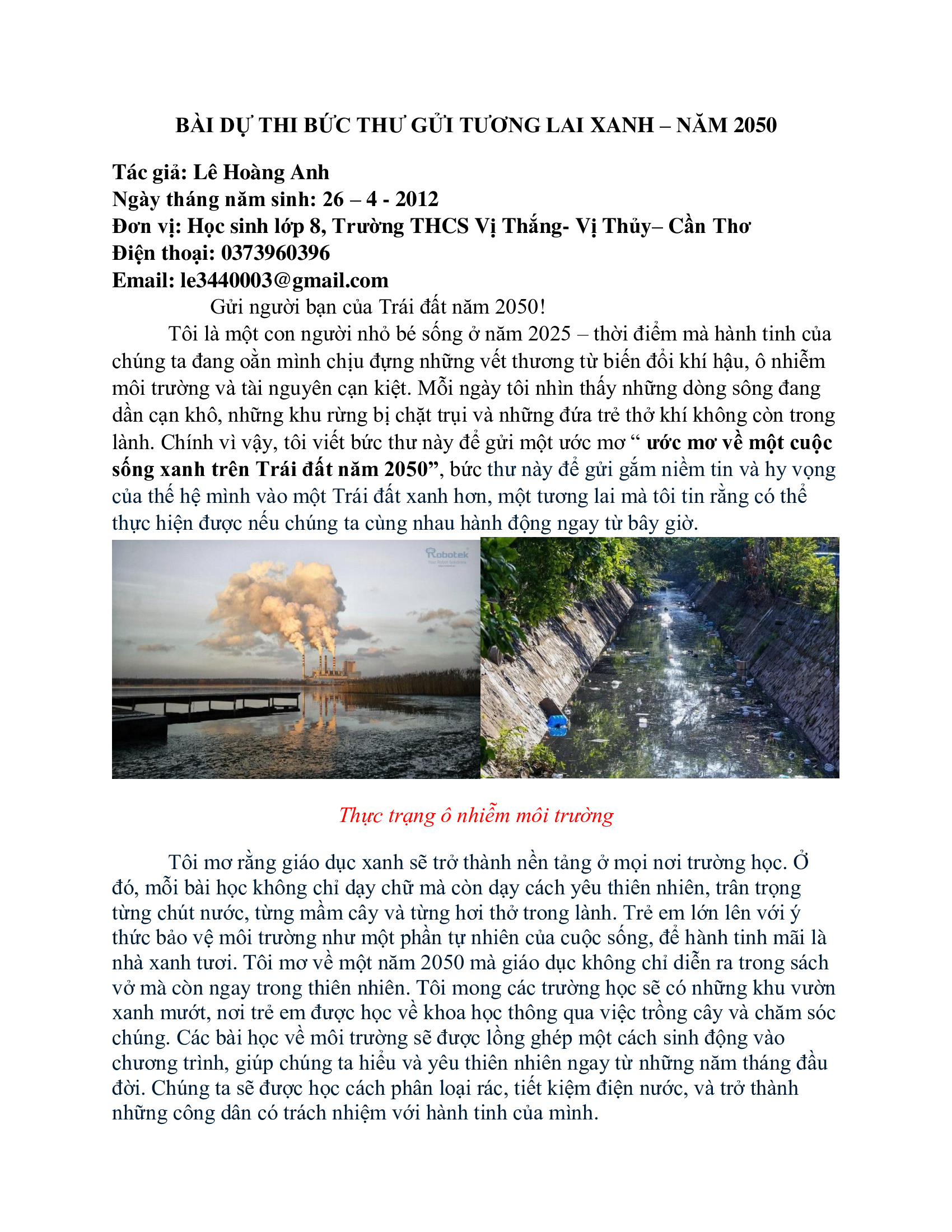 BÀI DỰ THI BỨC THƯ GỬI TƯƠNG LAI XANH – NĂM 2050

Tác giả: Lê Hoàng Anh
Ngày tháng năm sinh: 26 – 4 - 2012
Đơn vị: Học sinh lớp 8, Trường THCS Vị Thắng- Vị Thủy– Cần Thơ
Điện thoại: 0373960396
Email: le3440003@gmail.com

Gửi người bạn của Trái đất năm 2050!

Tôi là một con người nhỏ bé sống ở năm 2025 – thời điểm mà hành tinh của chúng ta đang oằn mình chịu đựng những vết thương từ biến đổi khí hậu, ô nhiễm môi trường và tài nguyên cạn kiệt. Mỗi ngày tôi nhìn thấy những dòng sông đang dần cạn khô, những khu rừng bị chặt trụi và những đứa trẻ thở khí không còn trong lành. Chính vì vậy, tôi viết bức thư này để gửi một ước mơ " ước mơ về một cuộc sống xanh trên Trái đất năm 2050", bức thư này để gửi gắm niềm tin và hy vọng của thế hệ mình vào một Trái đất xanh hơn, một tương lai mà tôi tin rằng có thể thực hiện được nếu chúng ta cùng nhau hành động ngay từ bây giờ.

Robotek

Thực trạng ô nhiễm môi trường

Tôi mơ rằng giáo dục xanh sẽ trở thành nền tảng ở mọi nơi trường học. Ở đó, mỗi bài học không chỉ dạy chữ mà còn dạy cách yêu thiên nhiên, trân trọng từng chút nước, từng mầm cây và từng hơi thở trong lành. Trẻ em lớn lên với ý thức bảo vệ môi trường như một phần tự nhiên của cuộc sống, để hành tinh mãi là nhà xanh tươi. Tôi mơ về một năm 2050 mà giáo dục không chỉ diễn ra trong sách vở mà còn ngay trong thiên nhiên. Tôi mong các trường học sẽ có những khu vườn xanh mướt, nơi trẻ em được học về khoa học thông qua việc trồng cây và chăm sóc chúng. Các bài học về môi trường sẽ được lồng ghép một cách sinh động vào chương trình, giúp chúng ta hiểu và yêu thiên nhiên ngay từ những năm tháng đầu đời. Chúng ta sẽ được học cách phân loại rác, tiết kiệm điện nước, và trở thành những công dân có trách nhiệm với hành tinh của mình.